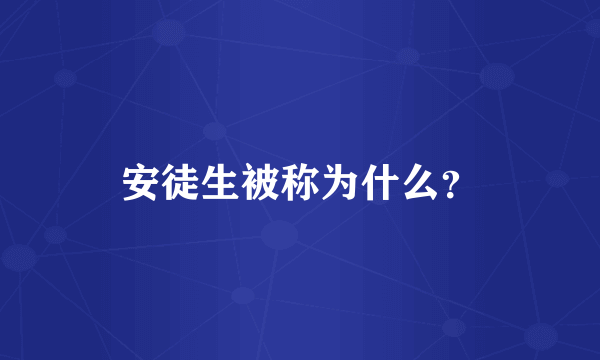 安徒生被称为什么?